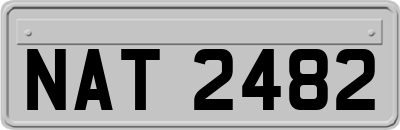 NAT 2482